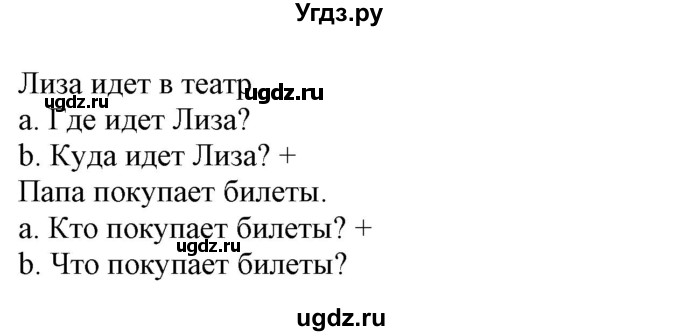 Угдз.ру

Лиза идет в театр.
ugdz.ru
ugdz.ru
a. Где идет Лиза?
b. Куда идет Лиза? +
Папа покупает билеты.
a. Кто покупает билеты? +
ugdz.ru
b. Что покупает билеты?

ugdz.ru